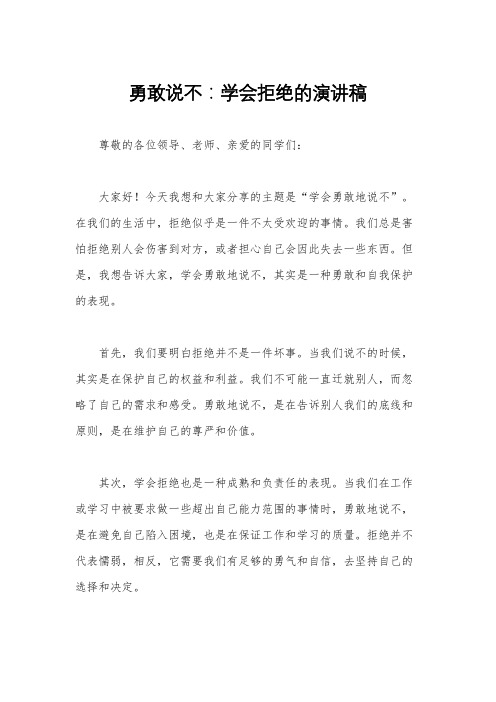 勇敢说不：学会拒绝的演讲稿

尊敬的各位领导、老师、亲爱的同学们：

大家好！今天我想和大家分享的主题是“学会勇敢地说不”。在我们的生活中，拒绝似乎是一件不太受欢迎的事情。我们总是害怕拒绝别人会伤害到对方，或者担心自己会因此失去一些东西。但是，我想告诉大家，学会勇敢地说不，其实是一种勇敢和自我保护的表现。

首先，我们要明白拒绝并不是一件坏事。当我们说不的时候，其实是在保护自己的权益和利益。我们不可能一直迁就别人，而忽略了自己的需求和感受。勇敢地说不，是在告诉别人我们的底线和原则，是在维护自己的尊严和价值。

其次，学会拒绝也是一种成熟和负责任的表现。当我们在工作或学习中被要求做一些超出自己能力范围的事情时，勇敢地说不，是在避免自己陷入困境，也是在保证工作和学习的质量。拒绝并不代表懦弱，相反，它需要我们有足够的勇气和自信，去坚持自己的选择和决定。